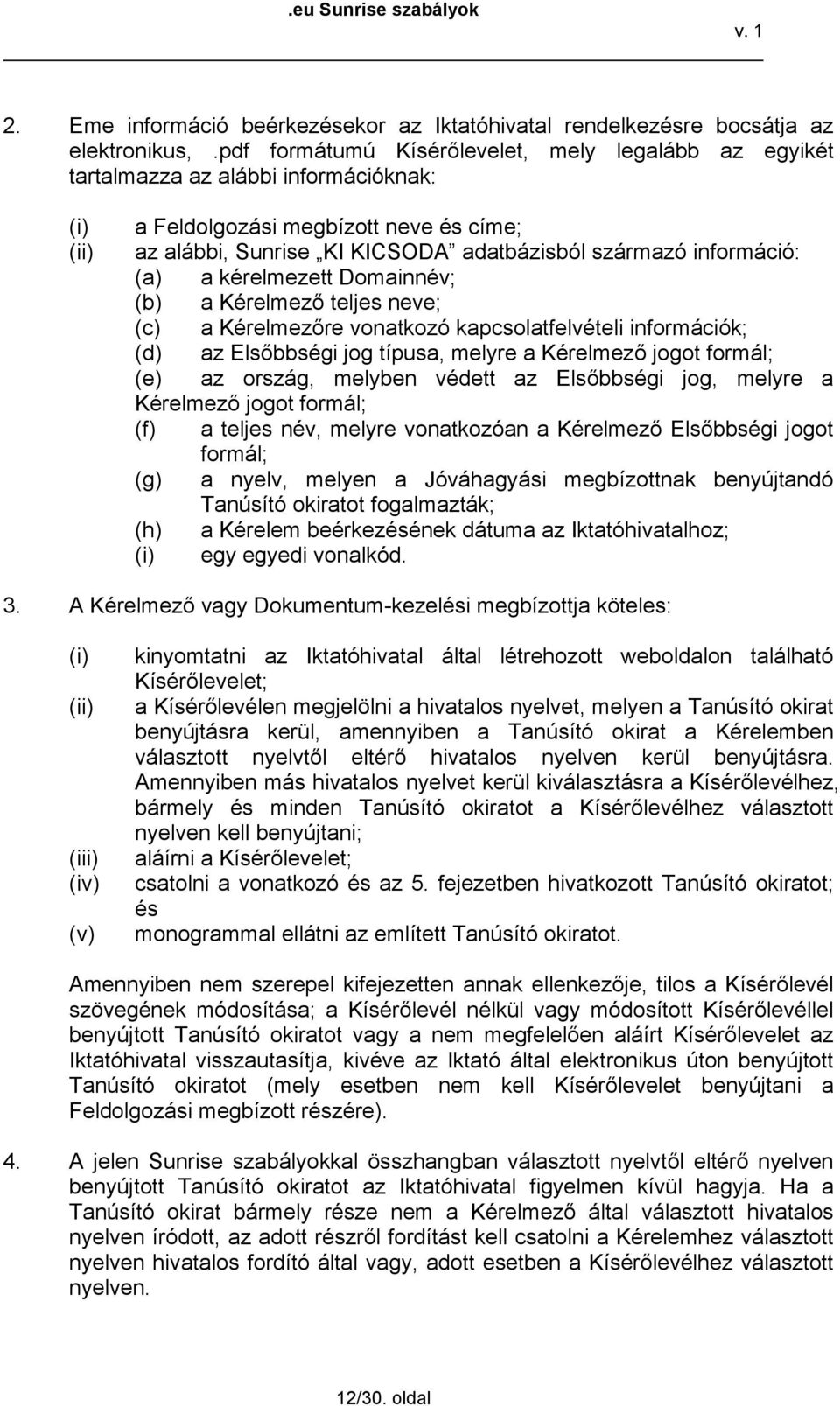 .eu Sunrise szabályok

v. 1

2. Eme információ beérkezésekor az Iktatóhivatal rendelkezésre bocsátja az elektronikus, .pdf formátumú Kísérőlevelet, mely legalább az egyikét tartalmazza az alábbi információknak:

(i) a Feldolgozási megbízott neve és címe;
(ii) az alábbi, Sunrise „KI KICSODA” adatbázisból származó információ:
(a) a kérelmezett Domainnév;
(b) a Kérelmező teljes neve;
(c) a Kérelmezőre vonatkozó kapcsolatfelvételi információk;
(d) az Elsőbbségi jog típusa, melyre a Kérelmező jogot formál;
(e) az ország, melyben védett az Elsőbbségi jog, melyre a Kérelmező jogot formál;
(f) a teljes név, melyre vonatkozóan a Kérelmező Elsőbbségi jogot formál;
(g) a nyelv, melyen a Jóváhagyási megbízottnak benyújtandó Tanúsító okiratot fogalmazták;
(h) a Kérelem beérkezésének dátuma az Iktatóhivatalhoz;
(i) egy egyedi vonalkód.

3. A Kérelmező vagy Dokumentum-kezelési megbízottja köteles:

(i) kinyomtatni az Iktatóhivatal által létrehozott weboldalon található Kísérőlevelet;
(ii) a Kísérőlevélen megjelölni a hivatalos nyelvet, melyen a Tanúsító okirat benyújtásra kerül, amennyiben a Tanúsító okirat a Kérelemben választott nyelvtől eltérő hivatalos nyelven kerül benyújtásra. Amennyiben más hivatalos nyelvet kerül kiválasztásra a Kísérőlevélhez, bármely és minden Tanúsító okiratot a Kísérőlevélhez választott nyelven kell benyújtani;
(iii) aláírni a Kísérőlevelet;
(iv) csatolni a vonatkozó és az 5. fejezetben hivatkozott Tanúsító okiratot; és
(v) monogrammal ellátni az említett Tanúsító okiratot.

Amennyiben nem szerepel kifejezetten annak ellenkezője, tilos a Kísérőlevél szövegének módosítása; a Kísérőlevél nélkül vagy módosított Kísérőlevéllel benyújtott Tanúsító okiratot vagy a nem megfelelően aláírt Kísérőlevelet az Iktatóhivatal visszautasítja, kivéve az Iktató által elektronikus úton benyújtott Tanúsító okiratot (mely esetben nem kell Kísérőlevelet benyújtani a Feldolgozási megbízott részére).

4. A jelen Sunrise szabályokkal összhangban választott nyelvtől eltérő nyelven benyújtott Tanúsító okiratot az Iktatóhivatal figyelmen kívül hagyja. Ha a Tanúsító okirat bármely része nem a Kérelmező által választott hivatalos nyelven íródott, az adott részről fordítást kell csatolni a Kérelemhez választott nyelven hivatalos fordító által vagy, adott esetben a Kísérőlevélhez választott nyelven.

12/30. oldal